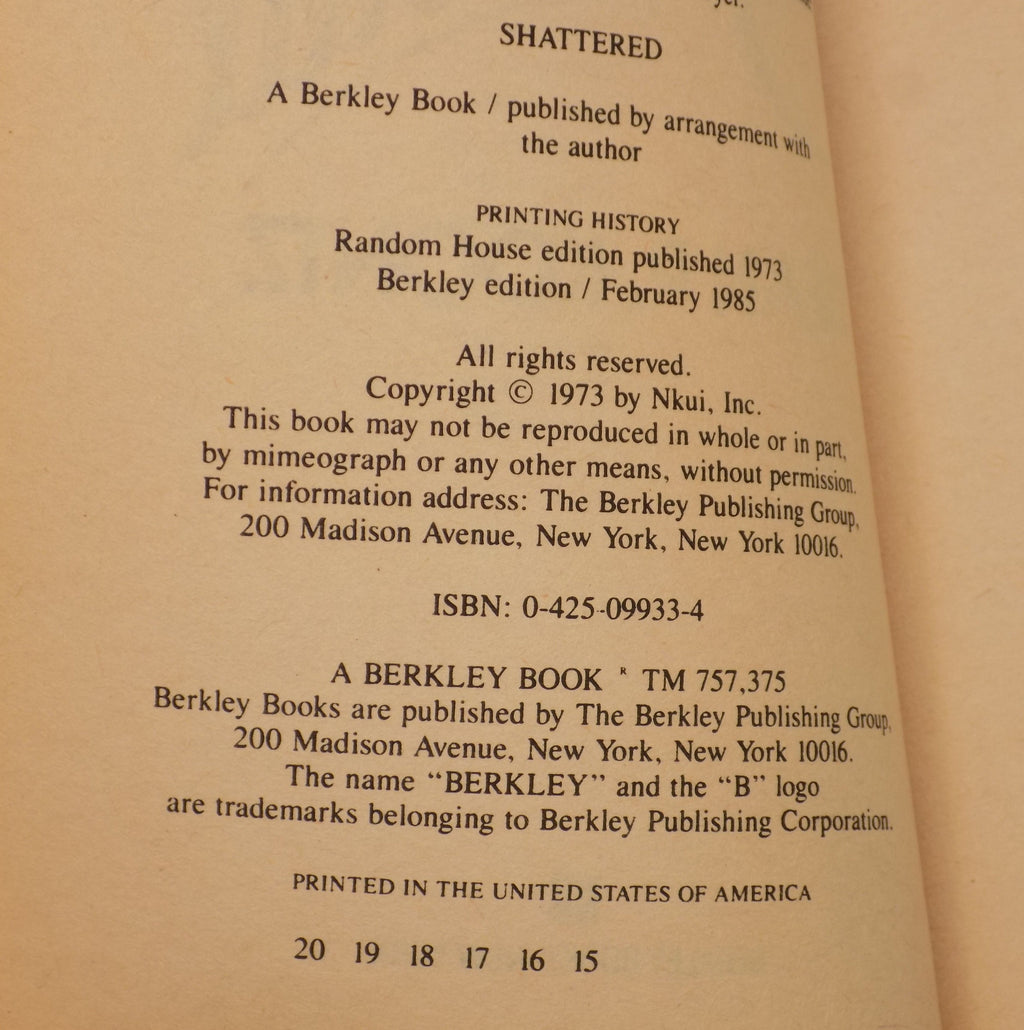 SHATTERED

A Berkley Book / published by arrangement with the author

PRINTING HISTORY
Random House edition published 1973
Berkley edition / February 1985

All rights reserved.
Copyright © 1973 by Nkui, Inc.
This book may not be reproduced in whole or in part, by mimeograph or any other means, without permission.
For information address: The Berkley Publishing Group, 200 Madison Avenue, New York, New York 10016.

ISBN: 0-425-09933-4

A BERKLEY BOOK ® TM 757,375
Berkley Books are published by The Berkley Publishing Group, 200 Madison Avenue, New York, New York 10016.
The name "BERKLEY" and the "B" logo are trademarks belonging to Berkley Publishing Corporation.

PRINTED IN THE UNITED STATES OF AMERICA

20 19 18 17 16 15